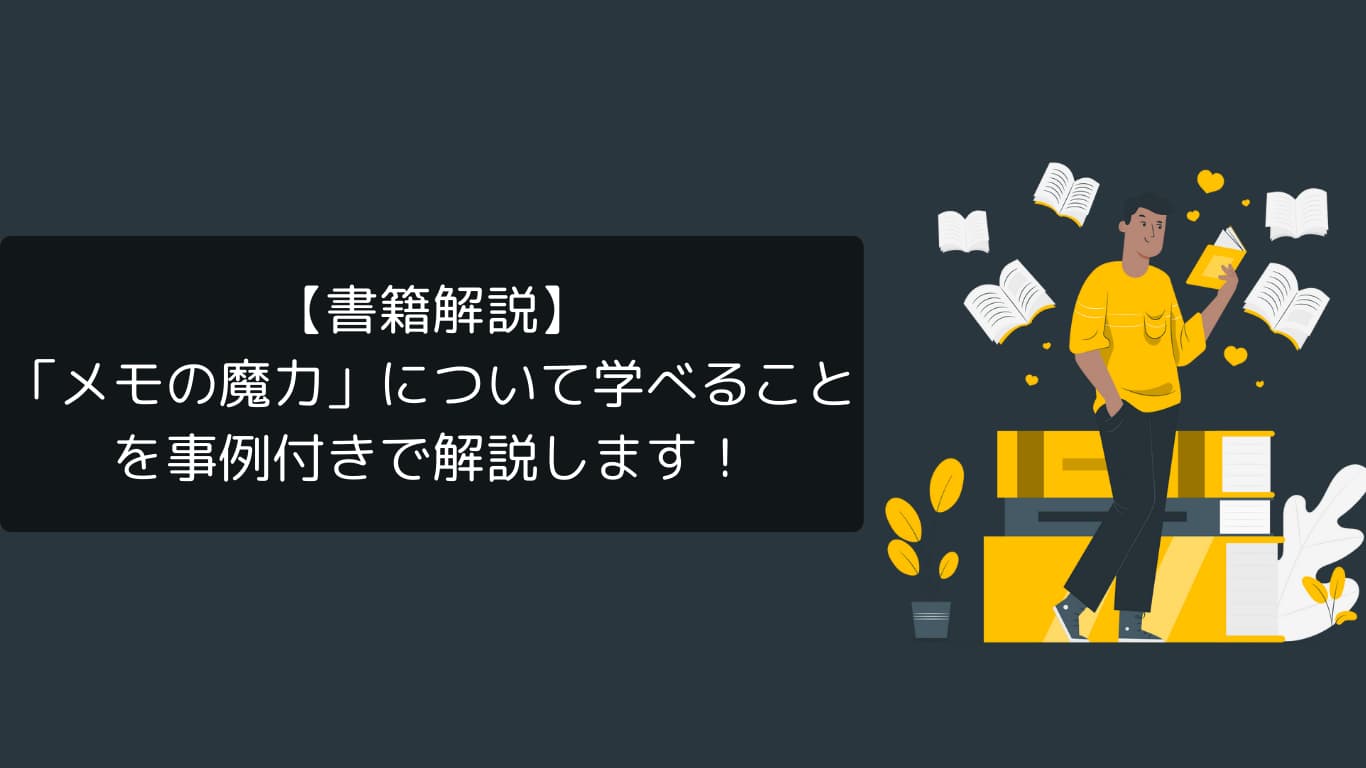 【書籍解説】
「メモの魔力」について学べることを事例付きで解説します！